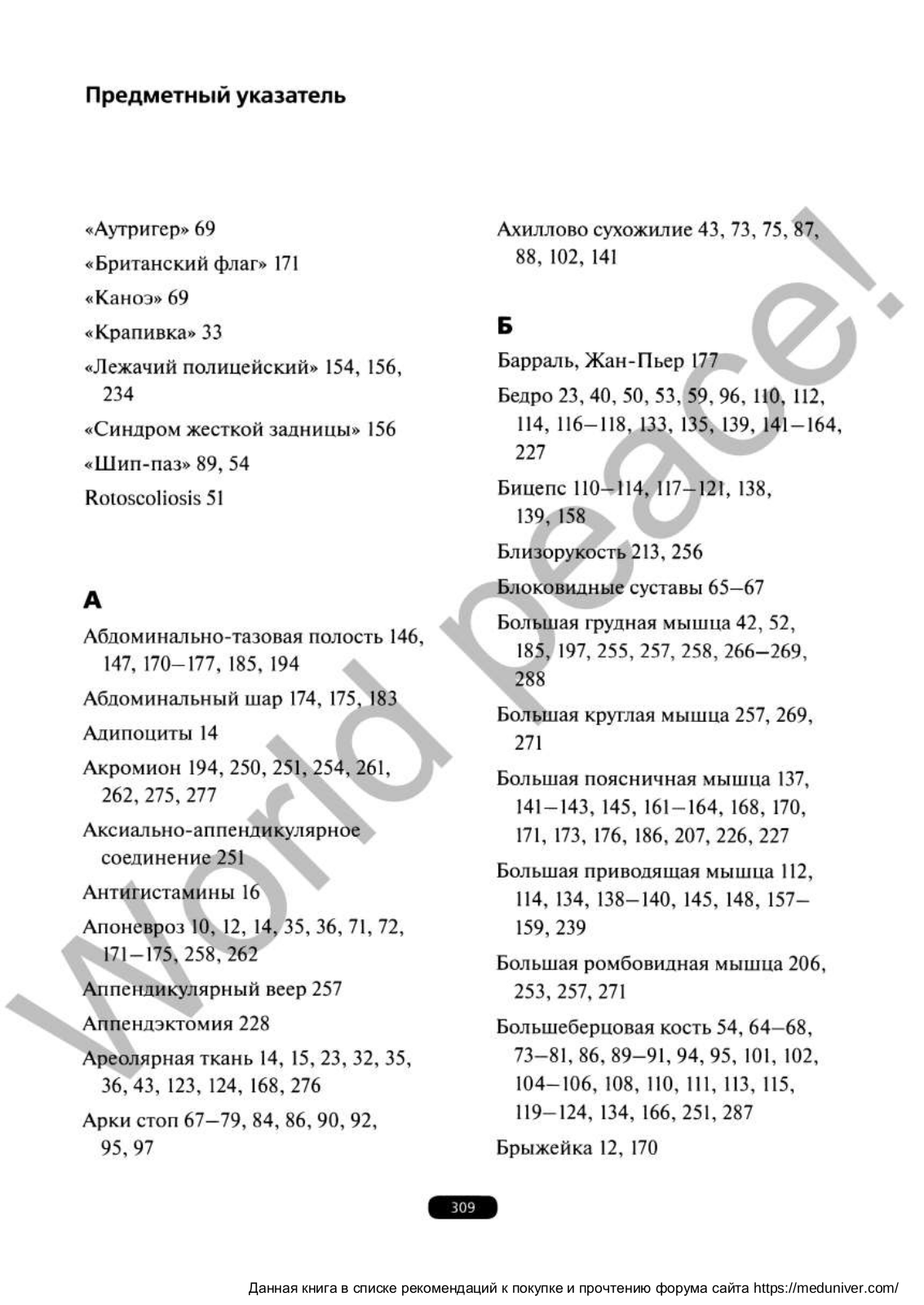 Предметный указатель

«Аутригер» 69

«Британский флаг» 171

«Каноэ» 69

«Крапивка» 33

«Лежачий полицейский» 154, 156, 234

«Синдром жесткой задницы» 156

«Шип-паз» 89, 54

Rotoscoliosis 51

А

Абдоминально-тазовая полость 146, 147, 170–177, 185, 194

Абдоминальный шар 174, 175, 183

Адипоциты 14

Акромион 194, 250, 251, 254, 261, 262, 275, 277

Аксиально-аппендикулярное соединение 251

Антигистамины 16

Апоневроз 10, 12, 14, 35, 36, 71, 72, 171–175, 258, 262

Аппендикулярный веер 257

Аппендэктомия 228

Ареолярная ткань 14, 15, 23, 32, 35, 36, 43, 123, 124, 168, 276

Арки стоп 67–79, 84, 86, 90, 92, 95, 97

Ахиллово сухожилие 43, 73, 75, 87, 88, 102, 141

Б

Барраль, Жан-Пьер 177

Бедро 23, 40, 50, 53, 59, 96, 110, 112, 114, 116–118, 133, 135, 139, 141–164, 227

Бицепс 110–114, 117–121, 138, 139, 158

Близорукость 213, 256

Блоковидные суставы 65–67

Большая грудная мышца 42, 52, 185, 197, 255, 257, 258, 266–269, 288

Большая круглая мышца 257, 269, 271

Большая поясничная мышца 137, 141–143, 145, 161–164, 168, 170, 171, 173, 176, 186, 207, 226, 227

Большая приводящая мышца 112, 114, 134, 138–140, 145, 148, 157–159, 239

Большая ромбовидная мышца 206, 253, 257, 271

Большеберцовая кость 54, 64–68, 73–81, 86, 89–91, 94, 95, 101, 102, 104–106, 108, 110, 111, 113, 115, 119–124, 134, 166, 251, 287

Брыжейка 12, 170

309

World peace!

Данная книга в списке рекомендаций к покупке и прочтению форума сайта https://meduniver.com/